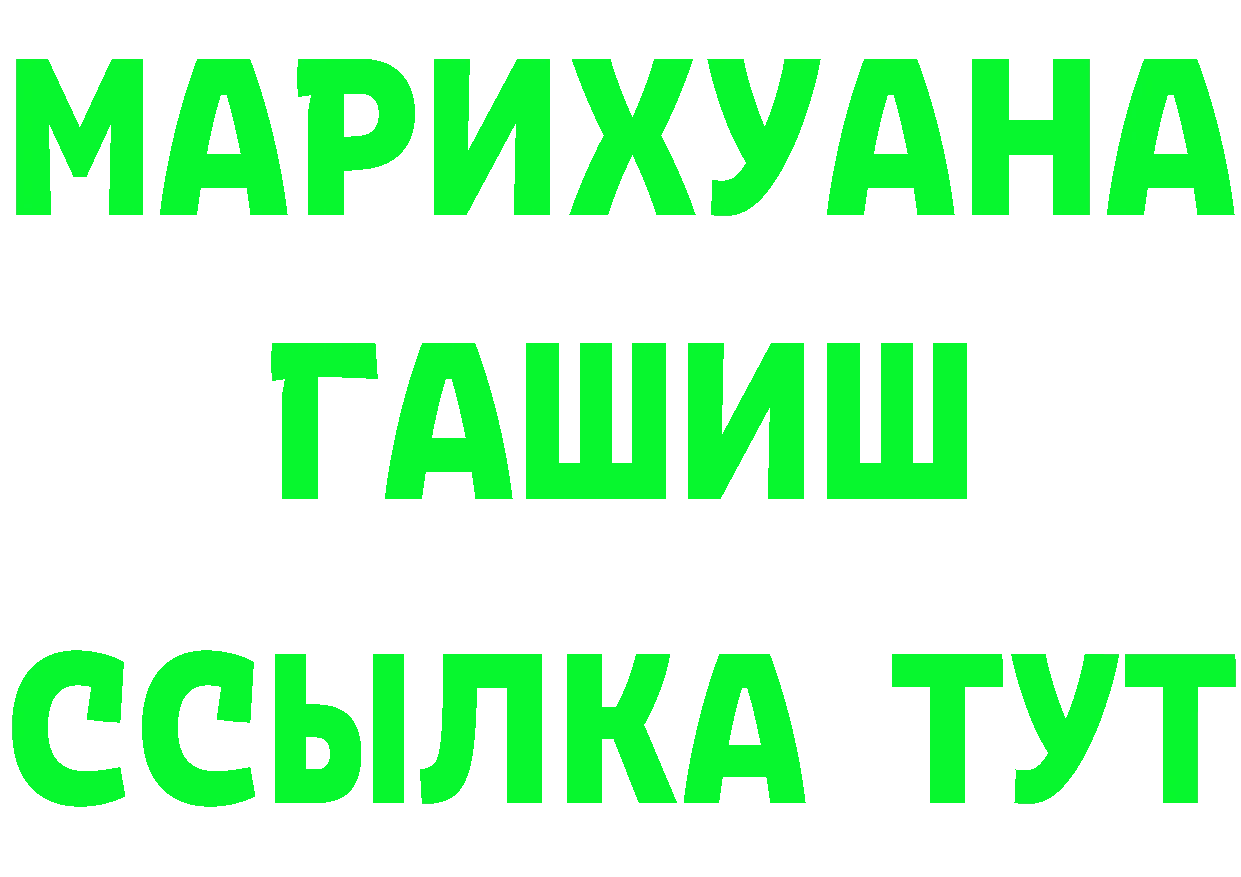 МАРИХУАНА
ГАШИШ
ССЫЛКА ТУТ